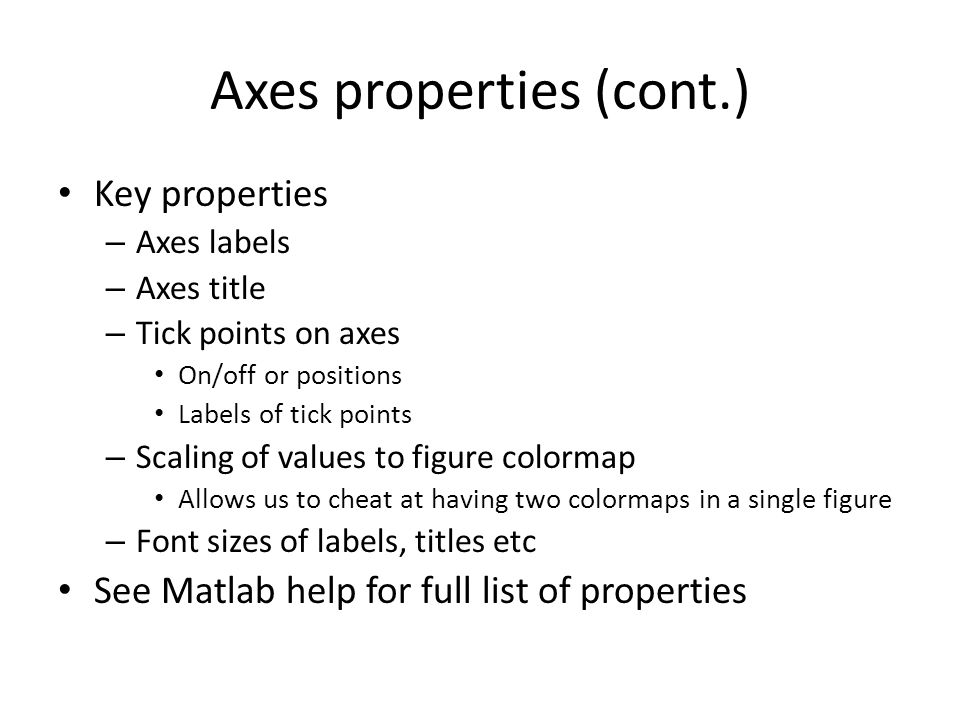 Axes properties (cont.)

• Key properties
– Axes labels
– Axes title
– Tick points on axes
• On/off or positions
• Labels of tick points
– Scaling of values to figure colormap
• Allows us to cheat at having two colormaps in a single figure
– Font sizes of labels, titles etc
• See Matlab help for full list of properties